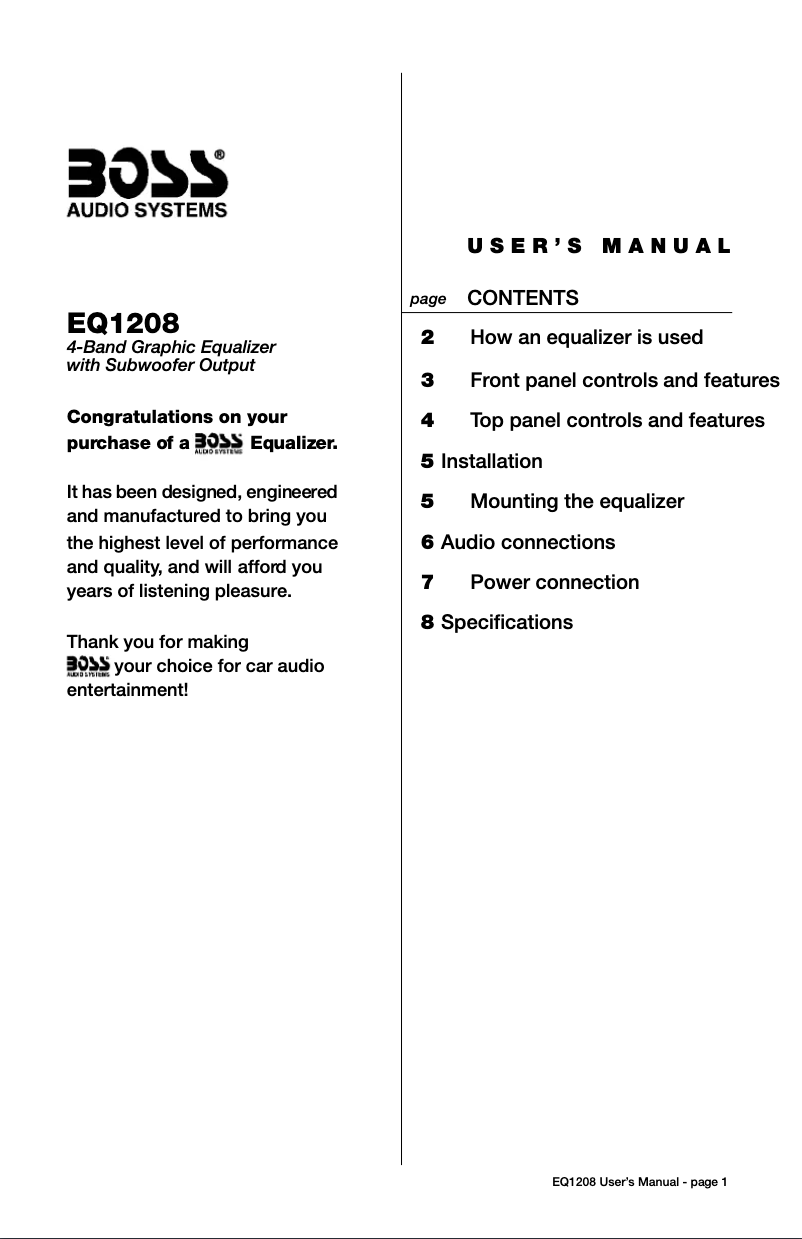 BOSS®
AUDIO SYSTEMS

EQ1208
4-Band Graphic Equalizer
with Subwoofer Output

Congratulations on your purchase of a BOSS AUDIO SYSTEMS Equalizer.

It has been designed, engineered and manufactured to bring you the highest level of performance and quality, and will afford you years of listening pleasure.

Thank you for making BOSS AUDIO SYSTEMS your choice for car audio entertainment!

USER'S MANUAL

page CONTENTS

2 How an equalizer is used

3 Front panel controls and features

4 Top panel controls and features

5 Installation

5 Mounting the equalizer

6 Audio connections

7 Power connection

8 Specifications

EQ1208 User's Manual - page 1